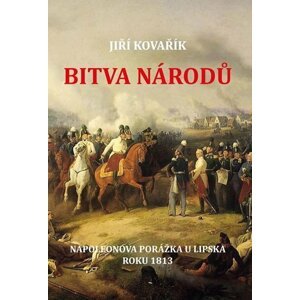 JIŘÍ KOVAŘÍK

BITVA NÁRODŮ

NAPOLEONOVA PORÁŽKA U LIPSKA
ROKU 1813